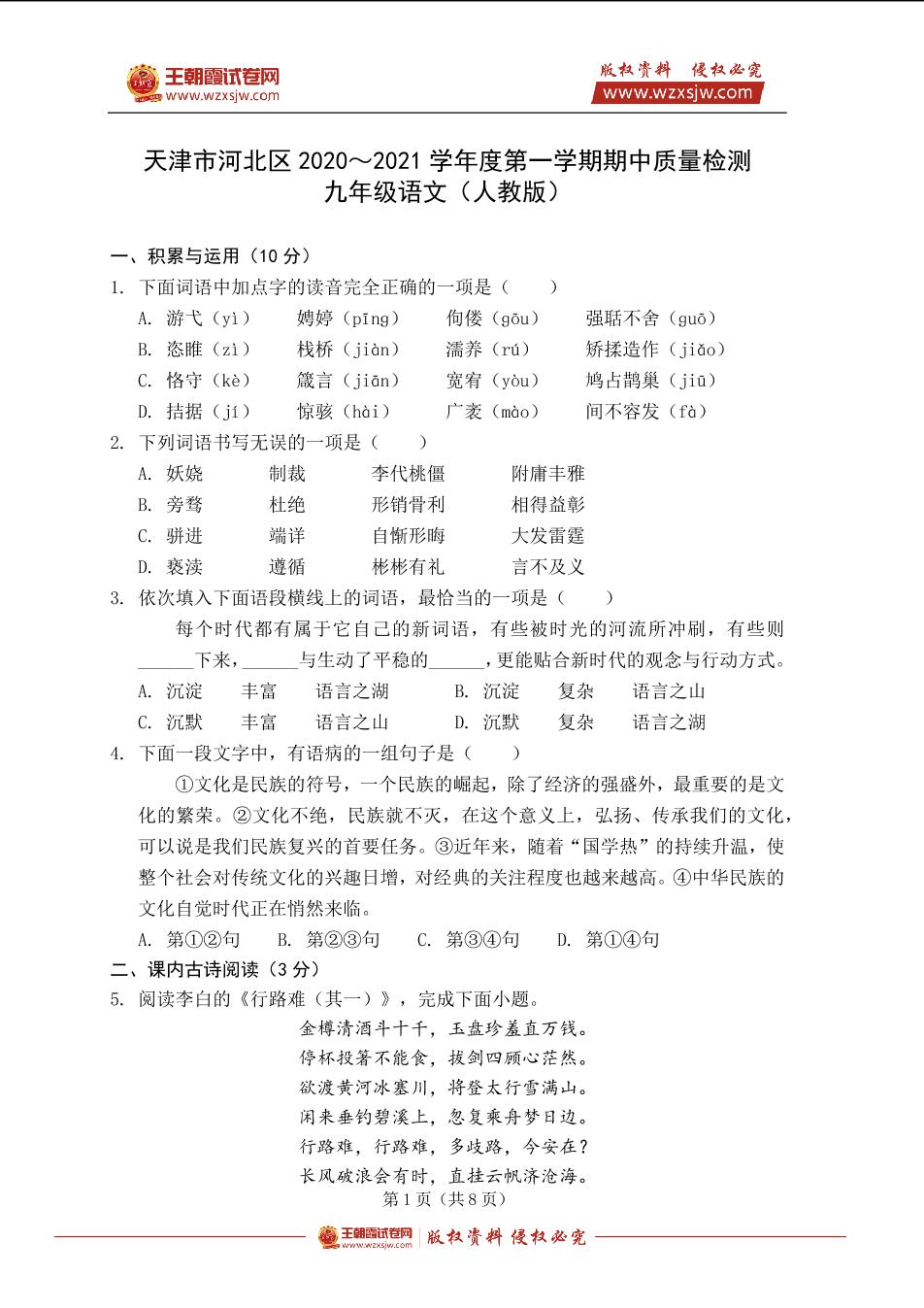 王朝霞试卷网
www.wzxsjw.com

版权资料 侵权必究
www.wzxsjw.com

天津市河北区 2020～2021 学年度第一学期期中质量检测
九年级语文（人教版）

一、积累与运用（10 分）

1. 下面词语中加点字的读音完全正确的一项是（　　）

A. 游弋（yì）　娉婷（pīng）　佝偻（gōu）　强聒不舍（guō）

B. 恣睢（zì）　栈桥（jiàn）　濡养（rú）　矫揉造作（jiǎo）

C. 恪守（kè）　箴言（jiān）　宽宥（yòu）　鸠占鹊巢（jiū）

D. 拮据（jí）　惊骇（hài）　广袤（mào）　间不容发（fà）

2. 下列词语书写无误的一项是（　　）

A. 妖娆　制裁　李代桃僵　附庸丰雅

B. 旁骛　杜绝　形销骨利　相得益彰

C. 骈进　端详　自惭形晦　大发雷霆

D. 亵渎　遵循　彬彬有礼　言不及义

3. 依次填入下面语段横线上的词语，最恰当的一项是（　　）

每个时代都有属于它自己的新词语，有些被时光的河流所冲刷，有些则______下来，______与生动了平稳的______，更能贴合新时代的观念与行动方式。

A. 沉淀　丰富　语言之湖　　B. 沉淀　复杂　语言之山

C. 沉默　丰富　语言之山　　D. 沉默　复杂　语言之湖

4. 下面一段文字中，有语病的一组句子是（　　）

①文化是民族的符号，一个民族的崛起，除了经济的强盛外，最重要的是文化的繁荣。②文化不绝，民族就不灭，在这个意义上，弘扬、传承我们的文化，可以说是我们民族复兴的首要任务。③近年来，随着“国学热”的持续升温，使整个社会对传统文化的兴趣日增，对经典的关注程度也越来越高。④中华民族的文化自觉时代正在悄然来临。

A. 第①②句　B. 第②③句　C. 第③④句　D. 第①④句

二、课内古诗阅读（3 分）

5. 阅读李白的《行路难（其一）》，完成下面小题。

金樽清酒斗十千，玉盘珍羞直万钱。
停杯投箸不能食，拔剑四顾心茫然。
欲渡黄河冰塞川，将登太行雪满山。
闲来垂钓碧溪上，忽复乘舟梦日边。
行路难，行路难，多歧路，今安在？
长风破浪会有时，直挂云帆济沧海。

第 1 页（共 8 页）

王朝霞试卷网 www.wzxsjw.com 版权资料 侵权必究